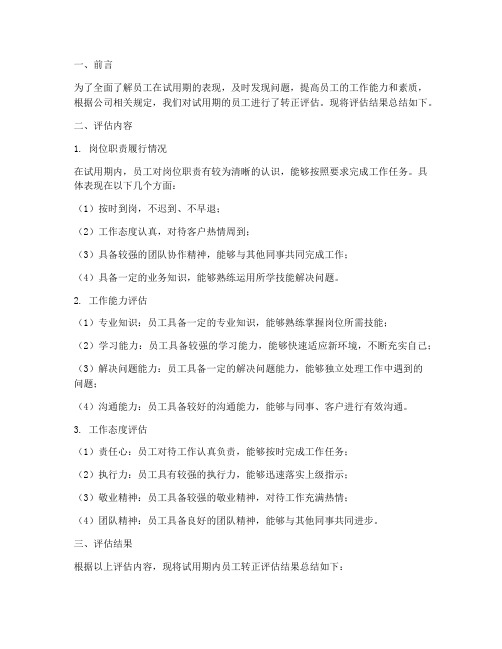 一、前言

为了全面了解员工在试用期的表现，及时发现问题，提高员工的工作能力和素质，根据公司相关规定，我们对试用期的员工进行了转正评估。现将评估结果总结如下。

二、评估内容

1. 岗位职责履行情况

在试用期内，员工对岗位职责有较为清晰的认识，能够按照要求完成工作任务。具体表现在以下几个方面：

（1）按时到岗，不迟到、不早退；

（2）工作态度认真，对待客户热情周到；

（3）具备较强的团队协作精神，能够与其他同事共同完成工作；

（4）具备一定的业务知识，能够熟练运用所学技能解决问题。

2. 工作能力评估

（1）专业知识：员工具备一定的专业知识，能够熟练掌握岗位所需技能；

（2）学习能力：员工具备较强的学习能力，能够快速适应新环境，不断充实自己；

（3）解决问题能力：员工具备一定的解决问题能力，能够独立处理工作中遇到的问题；

（4）沟通能力：员工具备较好的沟通能力，能够与同事、客户进行有效沟通。

3. 工作态度评估

（1）责任心：员工对待工作认真负责，能够按时完成工作任务；

（2）执行力：员工具有较强的执行力，能够迅速落实上级指示；

（3）敬业精神：员工具备较强的敬业精神，对待工作充满热情；

（4）团队精神：员工具备良好的团队精神，能够与其他同事共同进步。

三、评估结果

根据以上评估内容，现将试用期内员工转正评估结果总结如下：